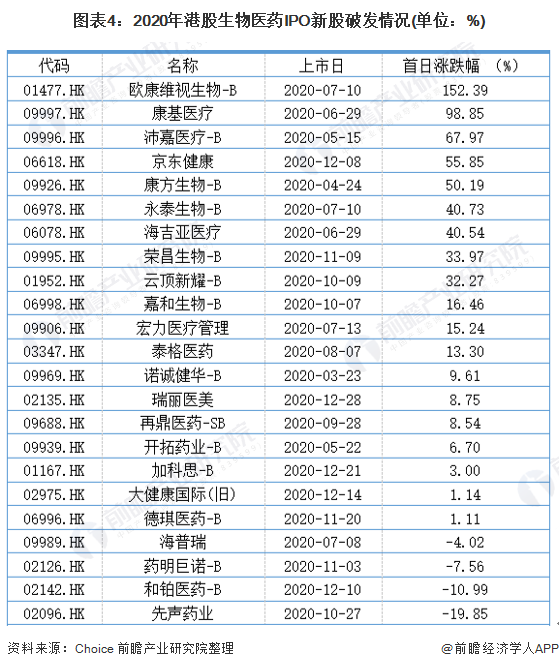 图表4：2020年港股生物医药IPO新股破发情况(单位：%)

| 代码 | 名称 | 上市日 | 首日涨跌幅 （%） |
|---|---|---|---|
| 01477.HK | 欧康维视生物-B | 2020-07-10 | 152.39 |
| 09997.HK | 康基医疗 | 2020-06-29 | 98.85 |
| 09996.HK | 沛嘉医疗-B | 2020-05-15 | 67.97 |
| 06618.HK | 京东健康 | 2020-12-08 | 55.85 |
| 09926.HK | 康方生物-B | 2020-04-24 | 50.19 |
| 06978.HK | 永泰生物-B | 2020-07-10 | 40.73 |
| 06078.HK | 海吉亚医疗 | 2020-06-29 | 40.54 |
| 09995.HK | 荣昌生物-B | 2020-11-09 | 33.97 |
| 01952.HK | 云顶新耀-B | 2020-10-09 | 32.27 |
| 06998.HK | 嘉和生物-B | 2020-10-07 | 16.46 |
| 09906.HK | 宏力医疗管理 | 2020-07-13 | 15.24 |
| 03347.HK | 泰格医药 | 2020-08-07 | 13.30 |
| 09969.HK | 诺诚健华-B | 2020-03-23 | 9.61 |
| 02135.HK | 瑞丽医美 | 2020-12-28 | 8.75 |
| 09688.HK | 再鼎医药-SB | 2020-09-28 | 8.54 |
| 09939.HK | 开拓药业-B | 2020-05-22 | 6.70 |
| 01167.HK | 加科思-B | 2020-12-21 | 3.00 |
| 02975.HK | 大健康国际(旧) | 2020-12-14 | 1.14 |
| 06996.HK | 德琪医药-B | 2020-11-20 | 1.11 |
| 09989.HK | 海普瑞 | 2020-07-08 | -4.02 |
| 02126.HK | 药明巨诺-B | 2020-11-03 | -7.56 |
| 02142.HK | 和铂医药-B | 2020-12-10 | -10.99 |
| 02096.HK | 先声药业 | 2020-10-27 | -19.85 |

资料来源：Choice 前瞻产业研究院整理

@前瞻经济学人APP